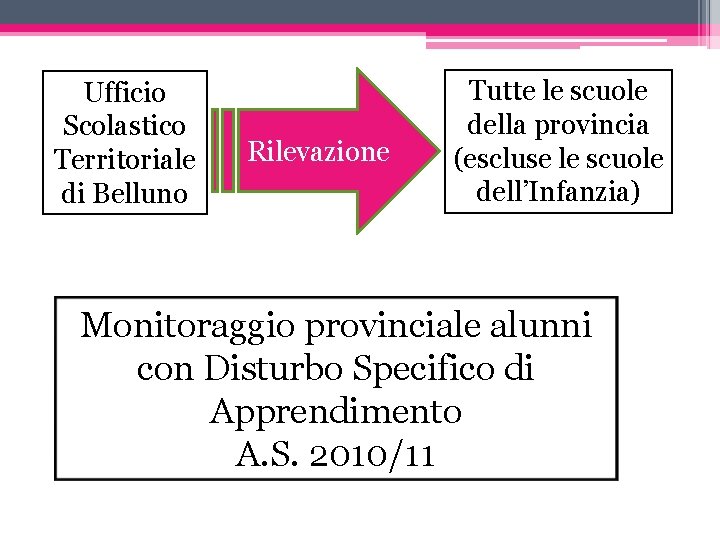 Ufficio
Scolastico
Territoriale
di Belluno

Rilevazione

Tutte le scuole
della provincia
(escluse le scuole
dell'Infanzia)

Monitoraggio provinciale alunni
con Disturbo Specifico di
Apprendimento
A.S. 2010/11